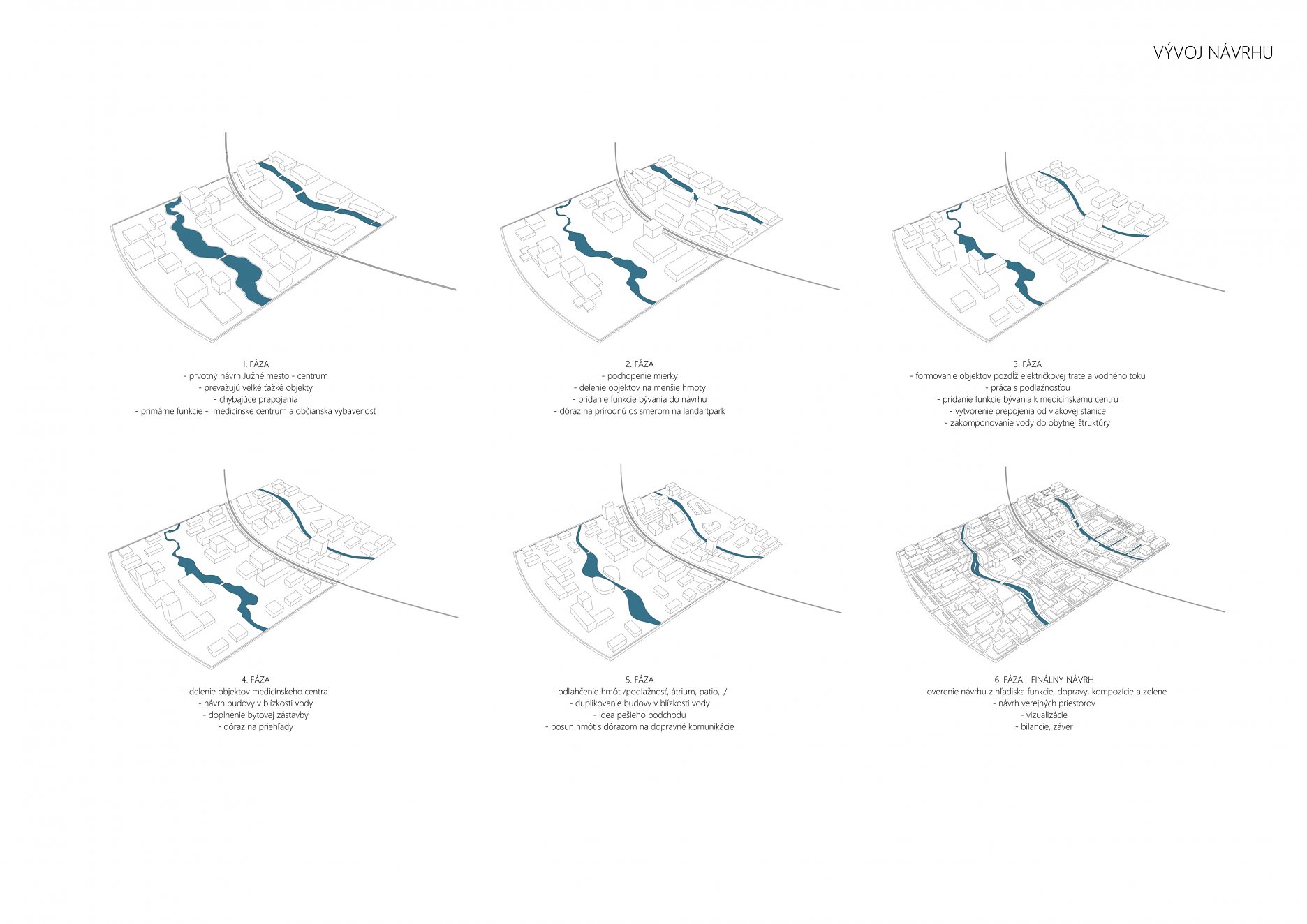 VÝVOJ NÁVRHU

1. FÁZA
- prvotný návrh Južné mesto - centrum
- prevažujú veľké ťažké objekty
- chýbajúce prepojenia
- primárne funkcie - medicínske centrum a občianska vybavenosť

2. FÁZA
- pochopenie mierky
- delenie objektov na menšie hmoty
- pridanie funkcie bývania do návrhu
- dôraz na prírodnú os smerom na landartpark

3. FÁZA
- formovanie objektov pozdĺž električkovej trate a vodného toku
- práca s podlažnosťou
- pridanie funkcie bývania k medicínskemu centru
- vytvorenie prepojenia od vlakovej stanice
- zakomponovanie vody do obytnej štruktúry

4. FÁZA
- delenie objektov medicínskeho centra
- návrh budovy v blízkosti vody
- doplnenie bytovej zástavby
- dôraz na priehľady

5. FÁZA
- odľahčenie hmôt /podlažnosť, átrium, patio,../
- duplikovanie budovy v blízkosti vody
- idea pešieho podchodu
- posun hmôt s dôrazom na dopravné komunikácie

6. FÁZA - FINÁLNY NÁVRH
- overenie návrhu z hľadiska funkcie, dopravy, kompozície a zelene
- návrh verejných priestorov
- vizualizácie
- bilancie, záver